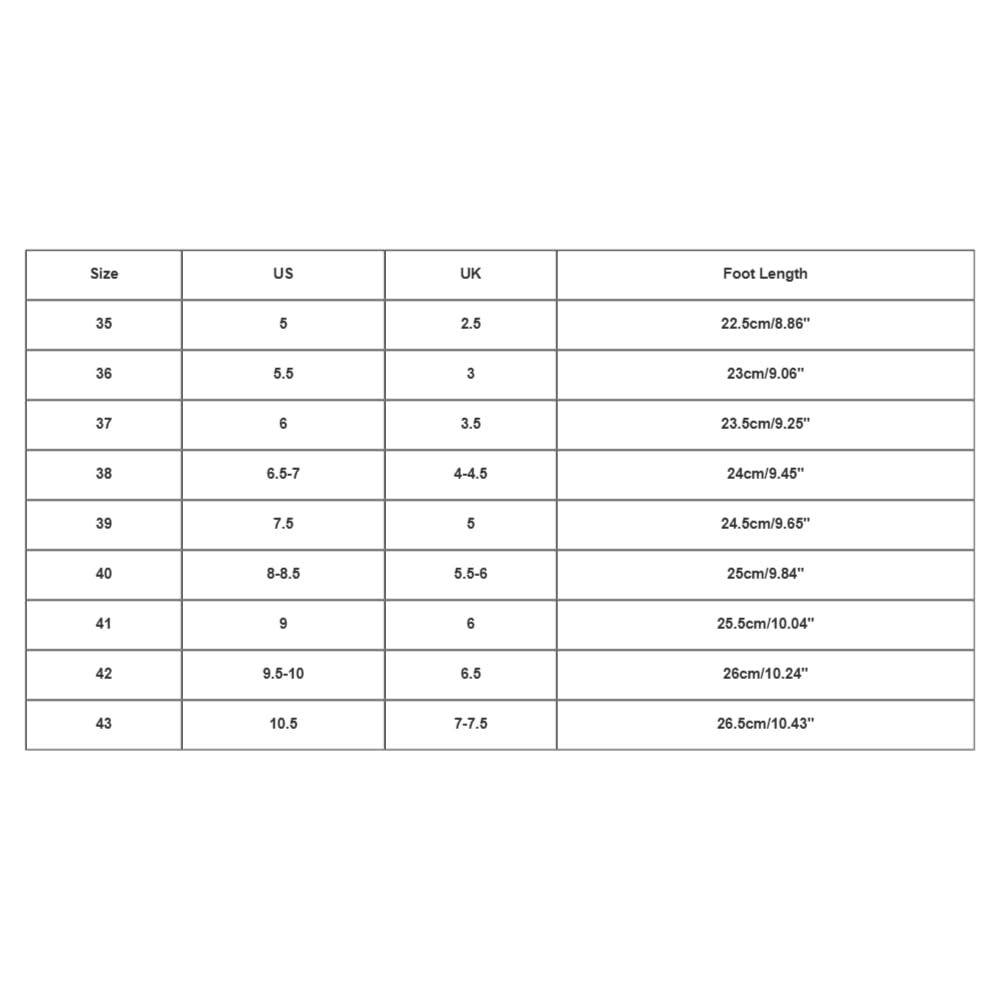 | Size | US | UK | Foot Length |
|---|---|---|---|
| 35 | 5 | 2.5 | 22.5cm/8.86'' |
| 36 | 5.5 | 3 | 23cm/9.06'' |
| 37 | 6 | 3.5 | 23.5cm/9.25'' |
| 38 | 6.5-7 | 4-4.5 | 24cm/9.45'' |
| 39 | 7.5 | 5 | 24.5cm/9.65'' |
| 40 | 8-8.5 | 5.5-6 | 25cm/9.84'' |
| 41 | 9 | 6 | 25.5cm/10.04'' |
| 42 | 9.5-10 | 6.5 | 26cm/10.24'' |
| 43 | 10.5 | 7-7.5 | 26.5cm/10.43'' |